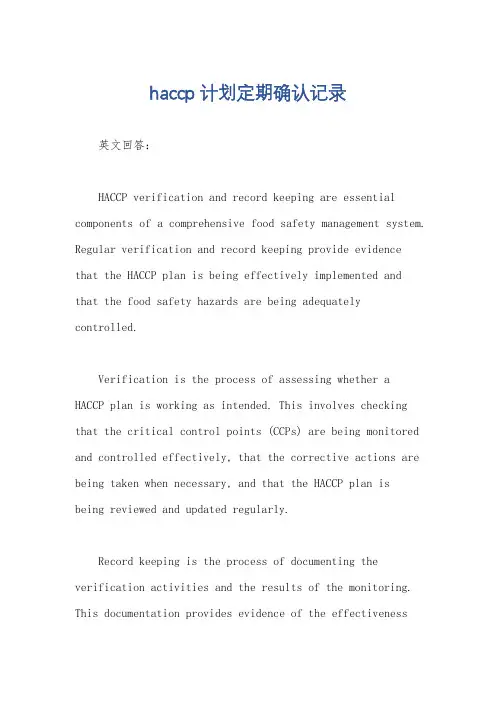 haccp 计划定期确认记录

英文回答：

HACCP verification and record keeping are essential components of a comprehensive food safety management system. Regular verification and record keeping provide evidence that the HACCP plan is being effectively implemented and that the food safety hazards are being adequately controlled.

Verification is the process of assessing whether a HACCP plan is working as intended. This involves checking that the critical control points (CCPs) are being monitored and controlled effectively, that the corrective actions are being taken when necessary, and that the HACCP plan is being reviewed and updated regularly.

Record keeping is the process of documenting the verification activities and the results of the monitoring. This documentation provides evidence of the effectiveness